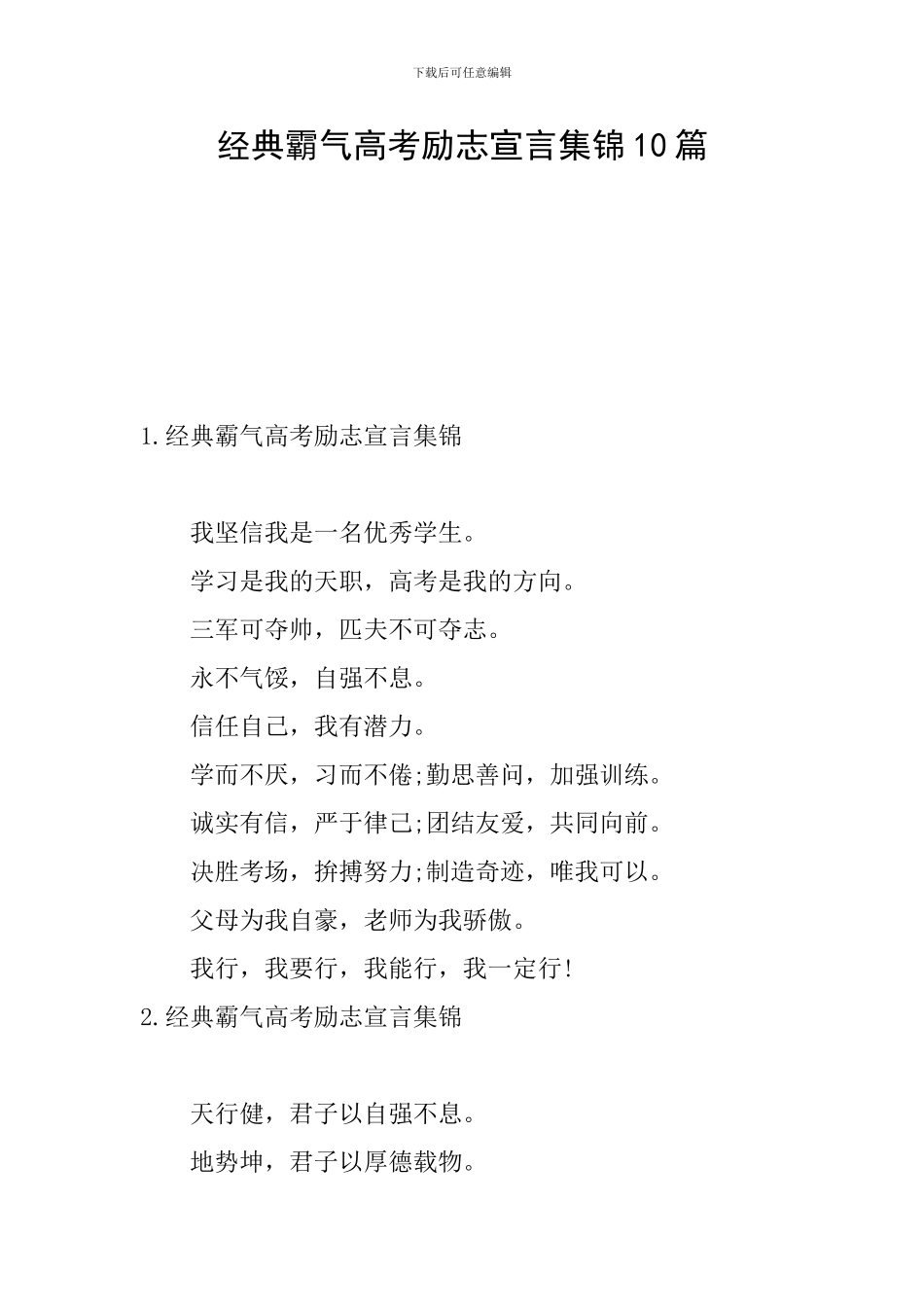 下载后可任意编辑

经典霸气高考励志宣言集锦10篇

1.经典霸气高考励志宣言集锦

我坚信我是一名优秀学生。

学习是我的天职，高考是我的方向。

三军可夺帅，匹夫不可夺志。

永不气馁，自强不息。

信任自己，我有潜力。

学而不厌，习而不倦;勤思善问，加强训练。

诚实有信，严于律己;团结友爱，共同向前。

决胜考场，拚搏努力;制造奇迹，唯我可以。

父母为我自豪，老师为我骄傲。

我行，我要行，我能行，我一定行!

2.经典霸气高考励志宣言集锦

天行健，君子以自强不息。

地势坤，君子以厚德载物。